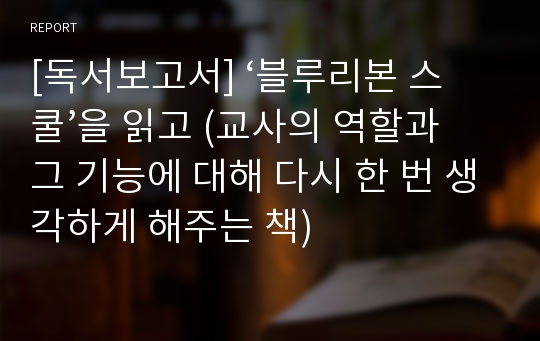 REPORT

[독서보고서] ‘블루리본 스쿨’을 읽고 (교사의 역할과 그 기능에 대해 다시 한 번 생각하게 해주는 책)